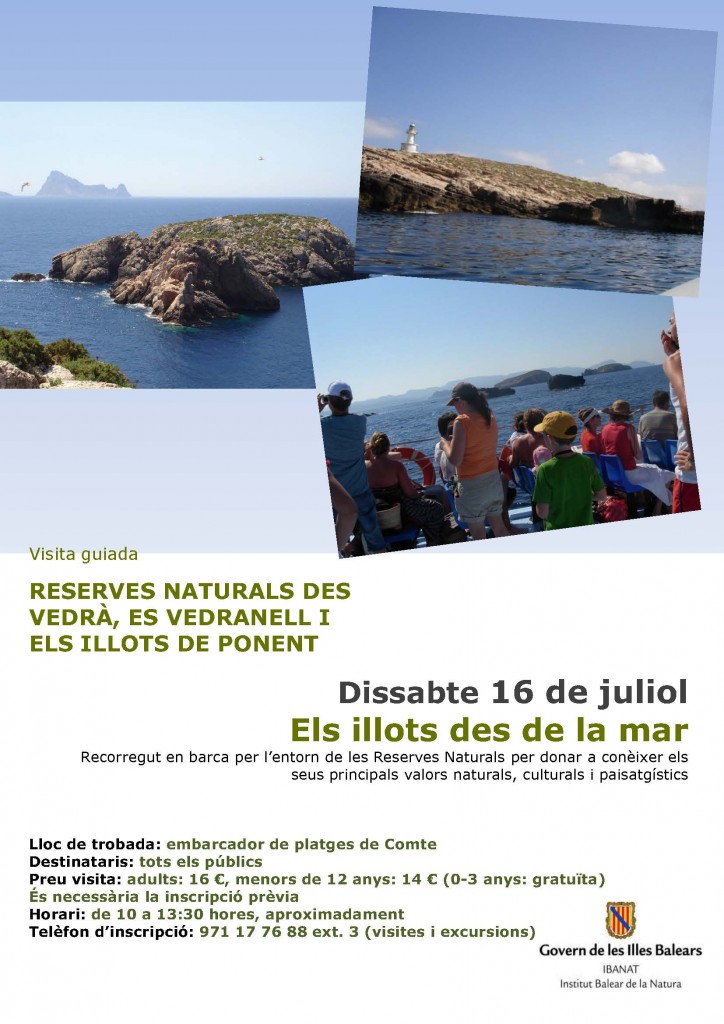 Visita guiada

RESERVES NATURALS DES VEDRÀ, ES VEDRANELL I ELS ILLOTS DE PONENT

Dissabte 16 de juliol

Els illots des de la mar

Recorregut en barca per l'entorn de les Reserves Naturals per donar a conèixer els seus principals valors naturals, culturals i paisatgístics

Lloc de trobada: embarcador de platges de Comte
Destinataris: tots els públics
Preu visita: adults: 16 €, menors de 12 anys: 14 € (0-3 anys: gratuïta)
És necessària la inscripció prèvia
Horari: de 10 a 13:30 hores, aproximadament
Telèfon d'inscripció: 971 17 76 88 ext. 3 (visites i excursions)

Govern de les Illes Balears
IBANAT
Institut Balear de la Natura